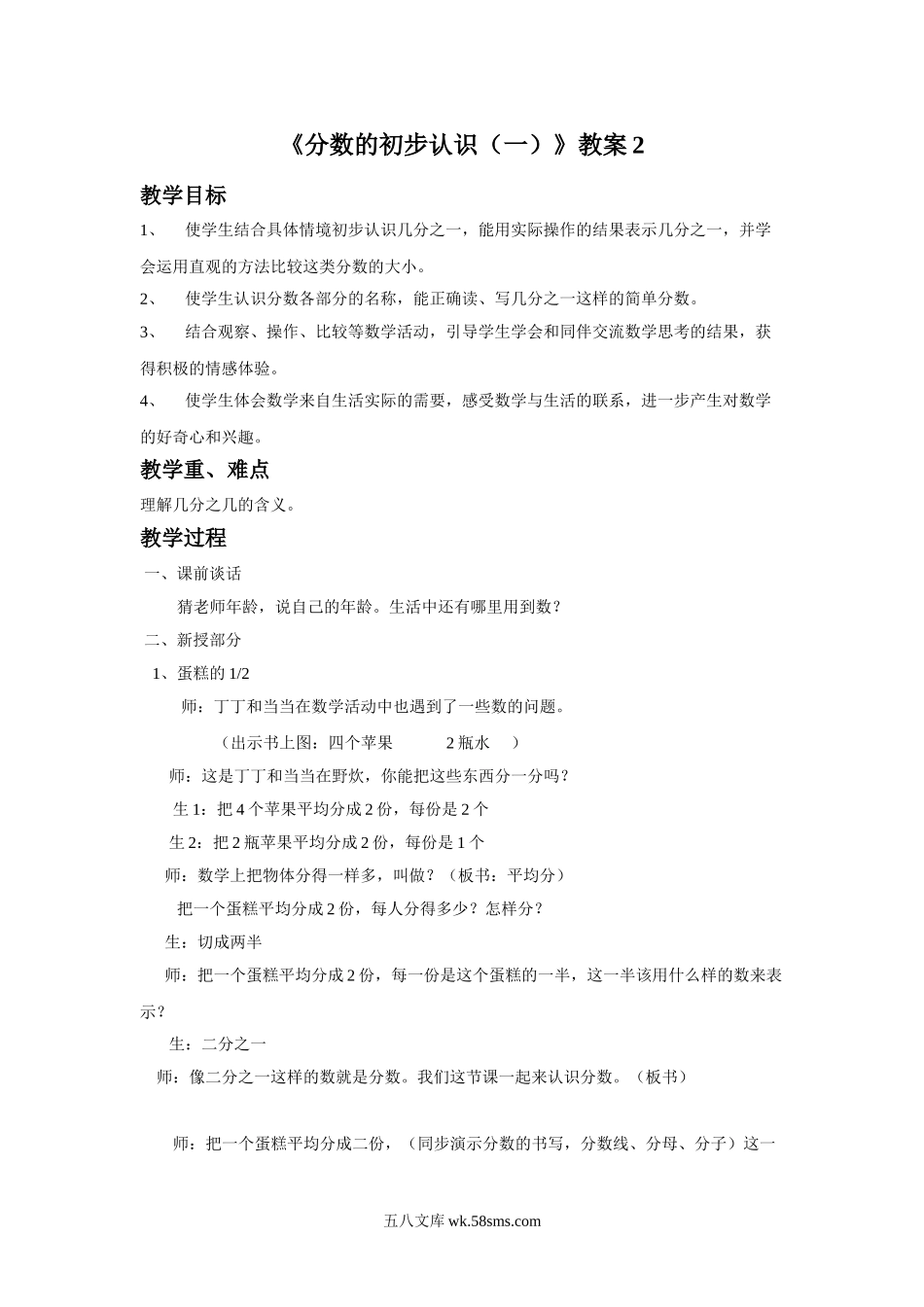 《分数的初步认识（一）》教案 2

教学目标

1、　使学生结合具体情境初步认识几分之一，能用实际操作的结果表示几分之一，并学会运用直观的方法比较这类分数的大小。

2、　使学生认识分数各部分的名称，能正确读、写几分之一这样的简单分数。

3、　结合观察、操作、比较等数学活动，引导学生学会和同伴交流数学思考的结果，获得积极的情感体验。

4、　使学生体会数学来自生活实际的需要，感受数学与生活的联系，进一步产生对数学的好奇心和兴趣。

教学重、难点

理解几分之几的含义。

教学过程

一、课前谈话

猜老师年龄，说自己的年龄。生活中还有哪里用到数？

二、新授部分

1、蛋糕的 1/2

师：丁丁和当当在数学活动中也遇到了一些数的问题。

（出示书上图：四个苹果　　2 瓶水　）

师：这是丁丁和当当在野炊，你能把这些东西分一分吗？

生 1：把 4 个苹果平均分成 2 份，每份是 2 个

生 2：把 2 瓶苹果平均分成 2 份，每份是 1 个

师：数学上把物体分得一样多，叫做？（板书：平均分）

把一个蛋糕平均分成 2 份，每人分得多少？怎样分？

生：切成两半

师：把一个蛋糕平均分成 2 份，每一份是这个蛋糕的一半，这一半该用什么样的数来表示？

生：二分之一

师：像二分之一这样的数就是分数。我们这节课一起来认识分数。（板书）

师：把一个蛋糕平均分成二份，（同步演示分数的书写，分数线、分母、分子）这一

五八文库 wk.58sms.com